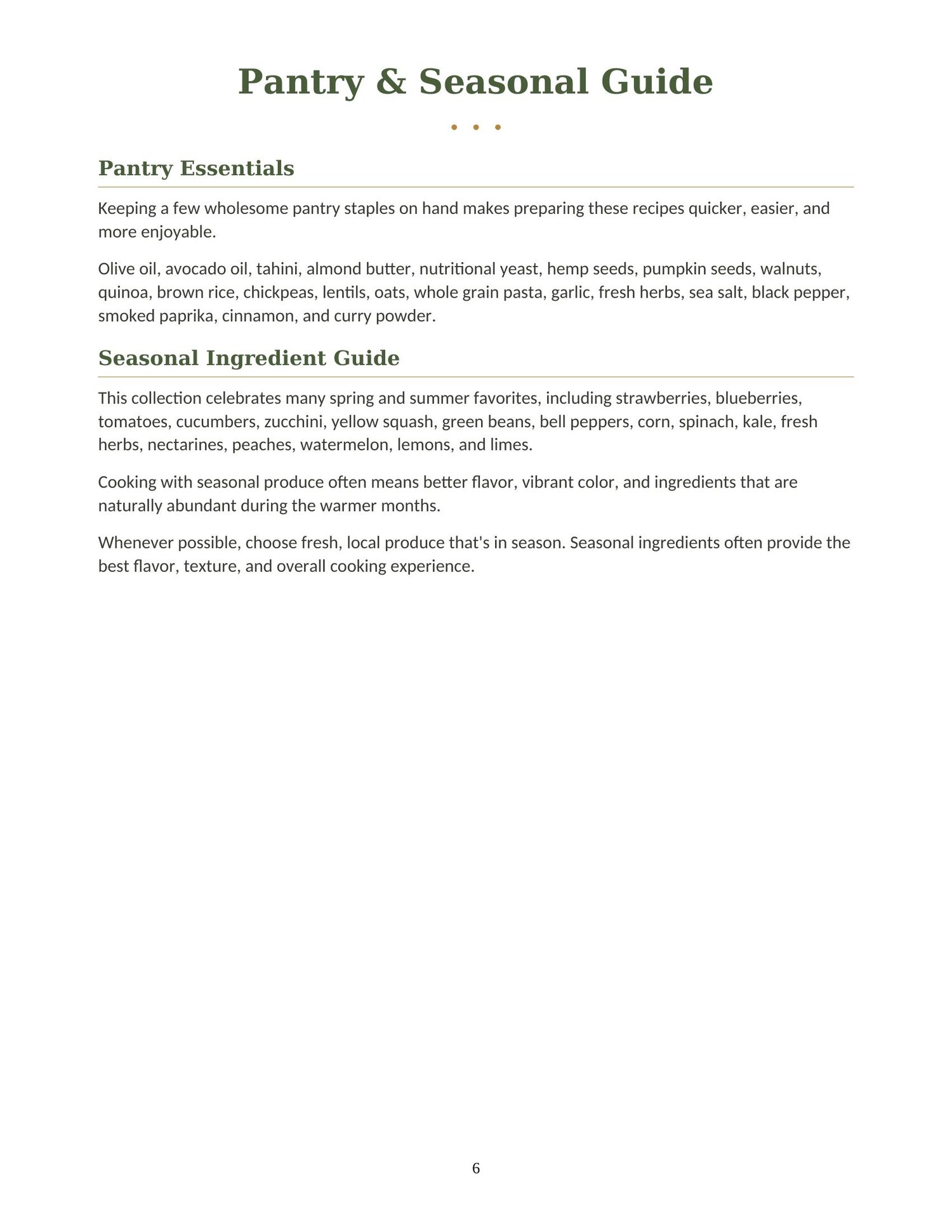 Pantry & Seasonal Guide

• • •

Pantry Essentials

Keeping a few wholesome pantry staples on hand makes preparing these recipes quicker, easier, and more enjoyable.

Olive oil, avocado oil, tahini, almond butter, nutritional yeast, hemp seeds, pumpkin seeds, walnuts, quinoa, brown rice, chickpeas, lentils, oats, whole grain pasta, garlic, fresh herbs, sea salt, black pepper, smoked paprika, cinnamon, and curry powder.

Seasonal Ingredient Guide

This collection celebrates many spring and summer favorites, including strawberries, blueberries, tomatoes, cucumbers, zucchini, yellow squash, green beans, bell peppers, corn, spinach, kale, fresh herbs, nectarines, peaches, watermelon, lemons, and limes.

Cooking with seasonal produce often means better flavor, vibrant color, and ingredients that are naturally abundant during the warmer months.

Whenever possible, choose fresh, local produce that's in season. Seasonal ingredients often provide the best flavor, texture, and overall cooking experience.

6